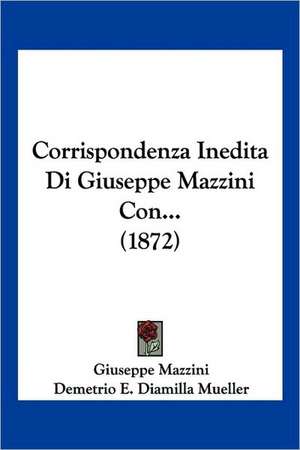 Corrispondenza Inedita Di Giuseppe Mazzini Con...
(1872)

Giuseppe Mazzini
Demetrio E. Diamilla Mueller